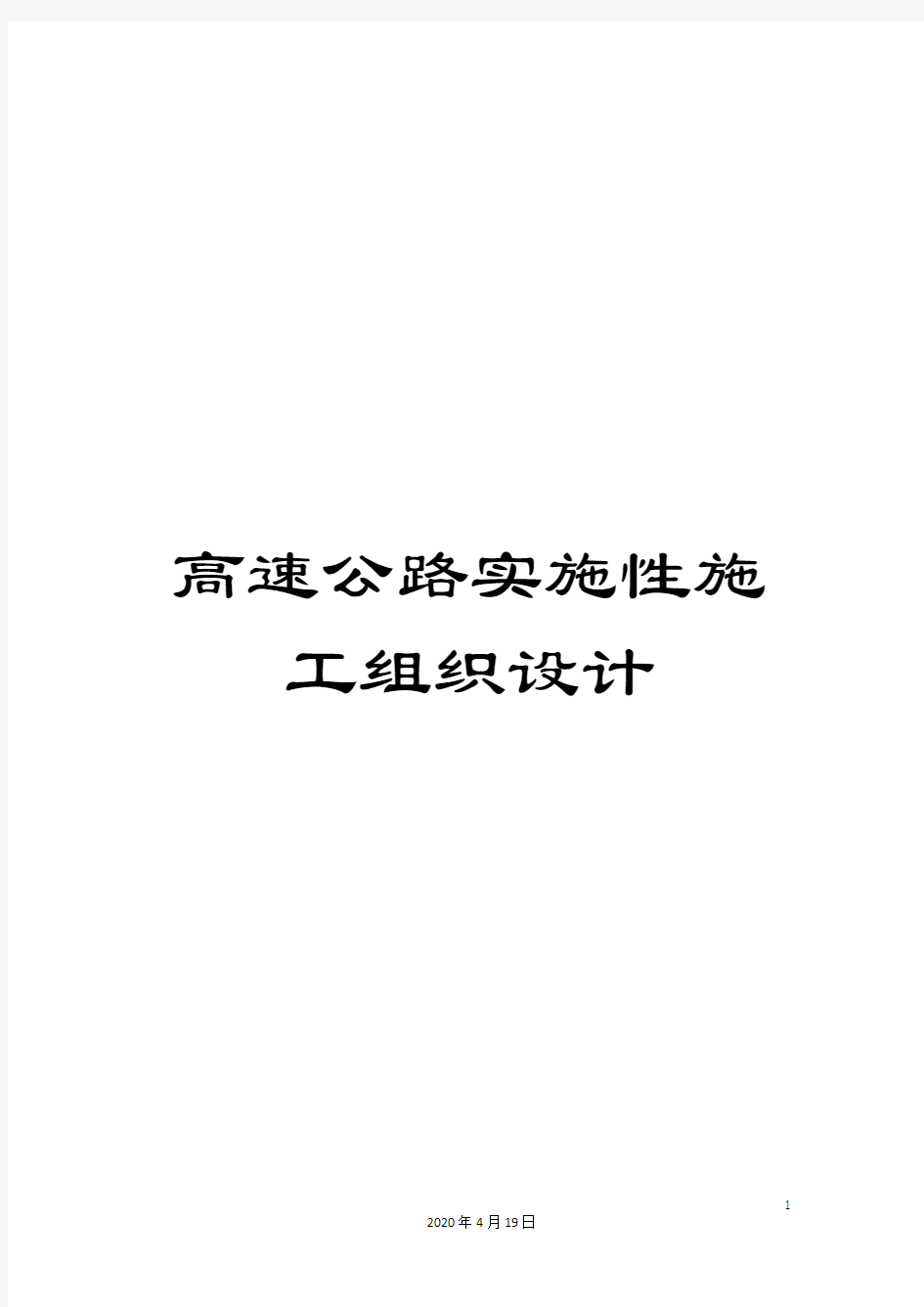 高速公路实施性施工组织设计

1

2020年4月19日